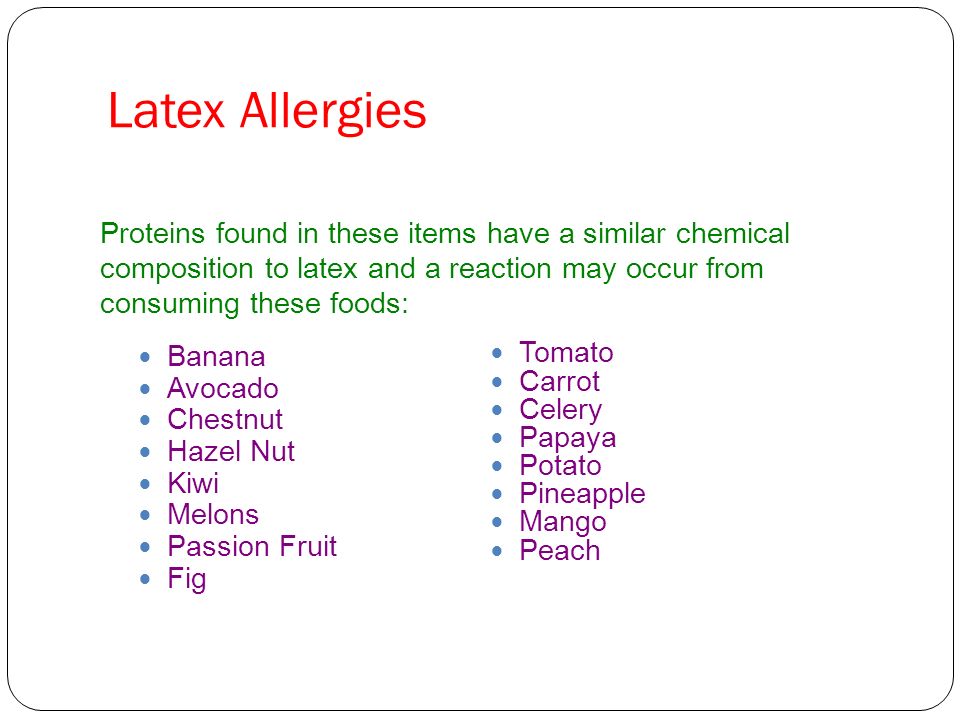 Latex Allergies

Proteins found in these items have a similar chemical composition to latex and a reaction may occur from consuming these foods:

- Banana
- Avocado
- Chestnut
- Hazel Nut
- Kiwi
- Melons
- Passion Fruit
- Fig

- Tomato
- Carrot
- Celery
- Papaya
- Potato
- Pineapple
- Mango
- Peach